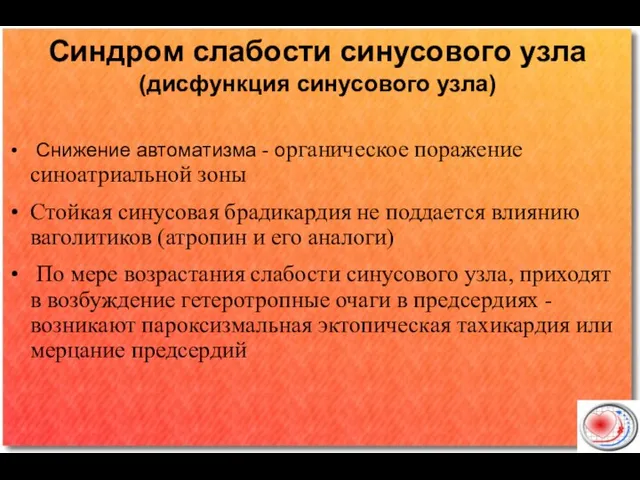 Синдром слабости синусового узла
(дисфункция синусового узла)

• Снижение автоматизма - органическое поражение синоатриальной зоны

• Стойкая синусовая брадикардия не поддается влиянию ваголитиков (атропин и его аналоги)

• По мере возрастания слабости синусового узла, приходят в возбуждение гетеротропные очаги в предсердиях - возникают пароксизмальная эктопическая тахикардия или мерцание предсердий